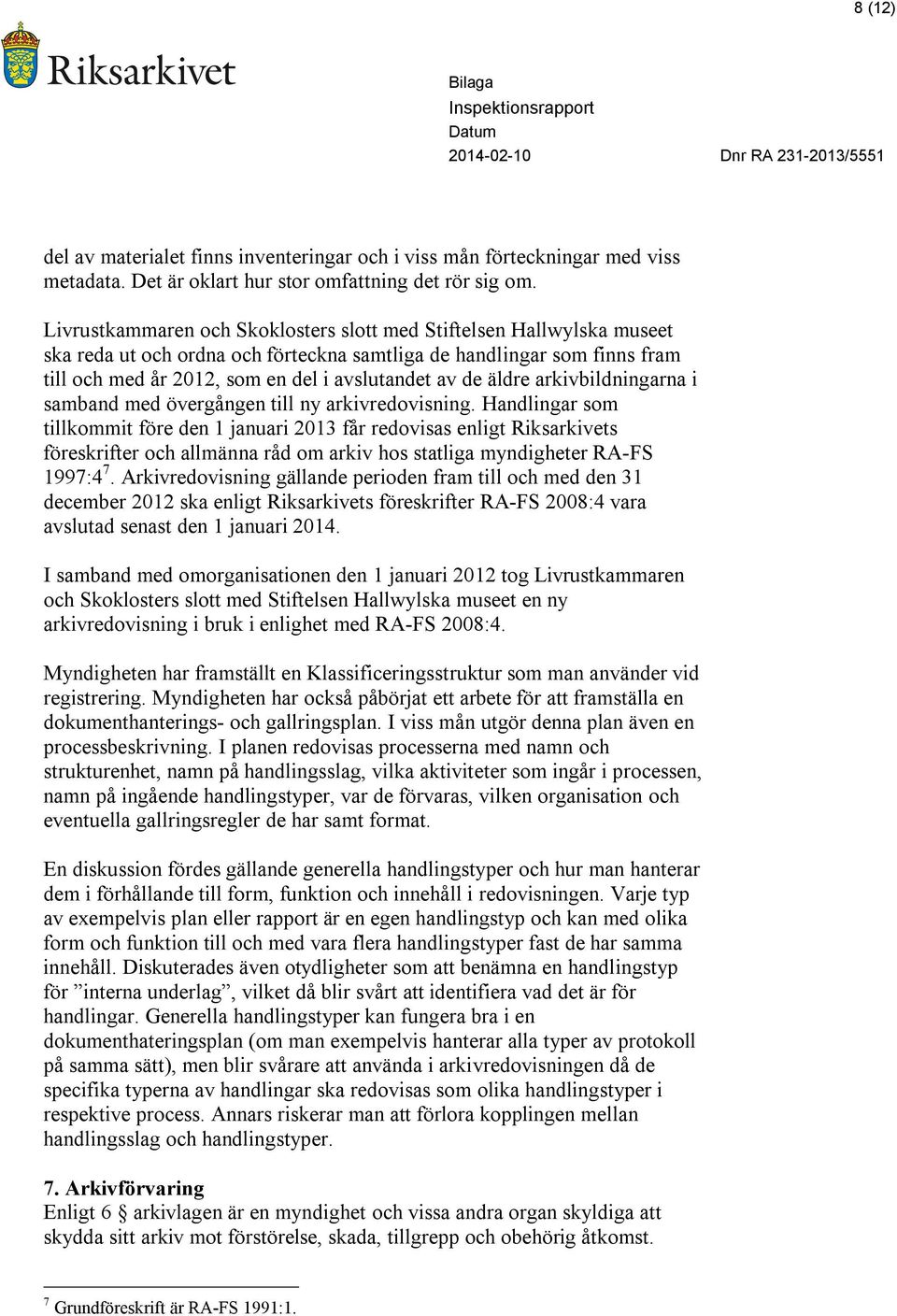 8 (12)

Riksarkivet

Bilaga
Inspektionsrapport
Datum
2014-02-10
Dnr RA 231-2013/5551

del av materialet finns inventeringar och i viss mån förteckningar med viss metadata. Det är oklart hur stor omfattning det rör sig om.

Livrustkammaren och Skoklosters slott med Stiftelsen Hallwylska museet ska reda ut och ordna och förteckna samtliga de handlingar som finns fram till och med år 2012, som en del i avslutandet av de äldre arkivbildningarna i samband med övergången till ny arkivredovisning. Handlingar som tillkommit före den 1 januari 2013 får redovisas enligt Riksarkivets föreskrifter och allmänna råd om arkiv hos statliga myndigheter RA-FS 1997:4$^7$. Arkivredovisning gällande perioden fram till och med den 31 december 2012 ska enligt Riksarkivets föreskrifter RA-FS 2008:4 vara avslutad senast den 1 januari 2014.

I samband med omorganisationen den 1 januari 2012 tog Livrustkammaren och Skoklosters slott med Stiftelsen Hallwylska museet en ny arkivredovisning i bruk i enlighet med RA-FS 2008:4.

Myndigheten har framställt en Klassificeringsstruktur som man använder vid registrering. Myndigheten har också påbörjat ett arbete för att framställa en dokumenthanterings- och gallringsplan. I viss mån utgör denna plan även en processbeskrivning. I planen redovisas processerna med namn och strukturenhet, namn på handlingsslag, vilka aktiviteter som ingår i processen, namn på ingående handlingstyper, var de förvaras, vilken organisation och eventuella gallringsregler de har samt format.

En diskussion fördes gällande generella handlingstyper och hur man hanterar dem i förhållande till form, funktion och innehåll i redovisningen. Varje typ av exempelvis plan eller rapport är en egen handlingstyp och kan med olika form och funktion till och med vara flera handlingstyper fast de har samma innehåll. Diskuterades även otydligheter som att benämna en handlingstyp för ”interna underlag”, vilket då blir svårt att identifiera vad det är för handlingar. Generella handlingstyper kan fungera bra i en dokumenthateringsplan (om man exempelvis hanterar alla typer av protokoll på samma sätt), men blir svårare att använda i arkivredovisningen då de specifika typerna av handlingar ska redovisas som olika handlingstyper i respektive process. Annars riskerar man att förlora kopplingen mellan handlingsslag och handlingstyper.

7. Arkivförvaring
Enligt 6 § arkivlagen är en myndighet och vissa andra organ skyldiga att skydda sitt arkiv mot förstörelse, skada, tillgrepp och obehörig åtkomst.

$^7$ Grundföreskrift är RA-FS 1991:1.